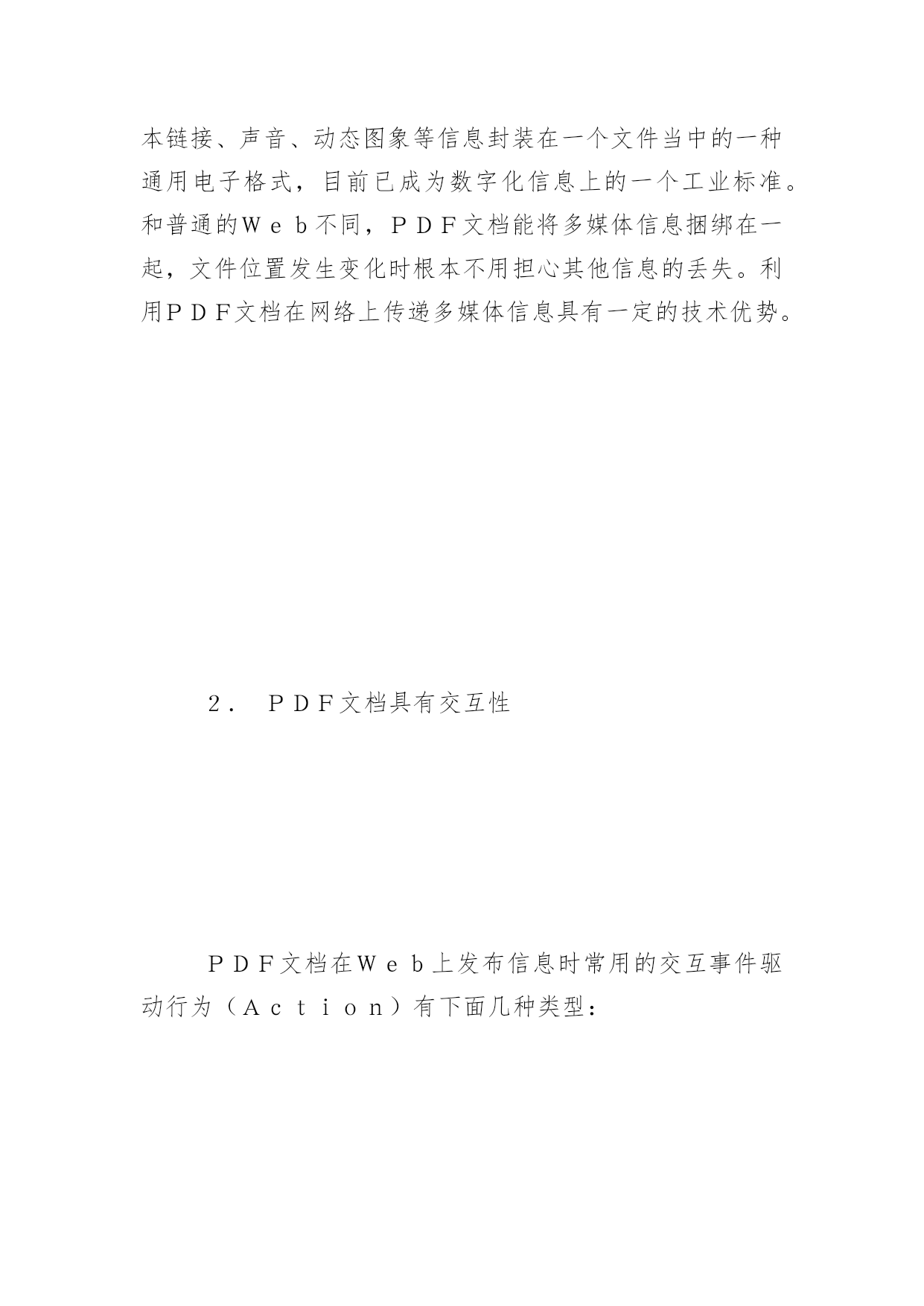 本链接、声音、动态图象等信息封装在一个文件当中的一种通用电子格式，目前已成为数字化信息上的一个工业标准。和普通的Ｗｅｂ不同，ＰＤＦ文档能将多媒体信息捆绑在一起，文件位置发生变化时根本不用担心其他信息的丢失。利用ＰＤＦ文档在网络上传递多媒体信息具有一定的技术优势。

２． ＰＤＦ文档具有交互性

ＰＤＦ文档在Ｗｅｂ上发布信息时常用的交互事件驱动行为（Ａｃｔｉｏｎ）有下面几种类型：